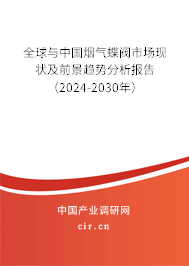 全球与中国烟气蝶阀市场现状及前景趋势分析报告（2024-2030年）

中国产业调研网

cir.cn